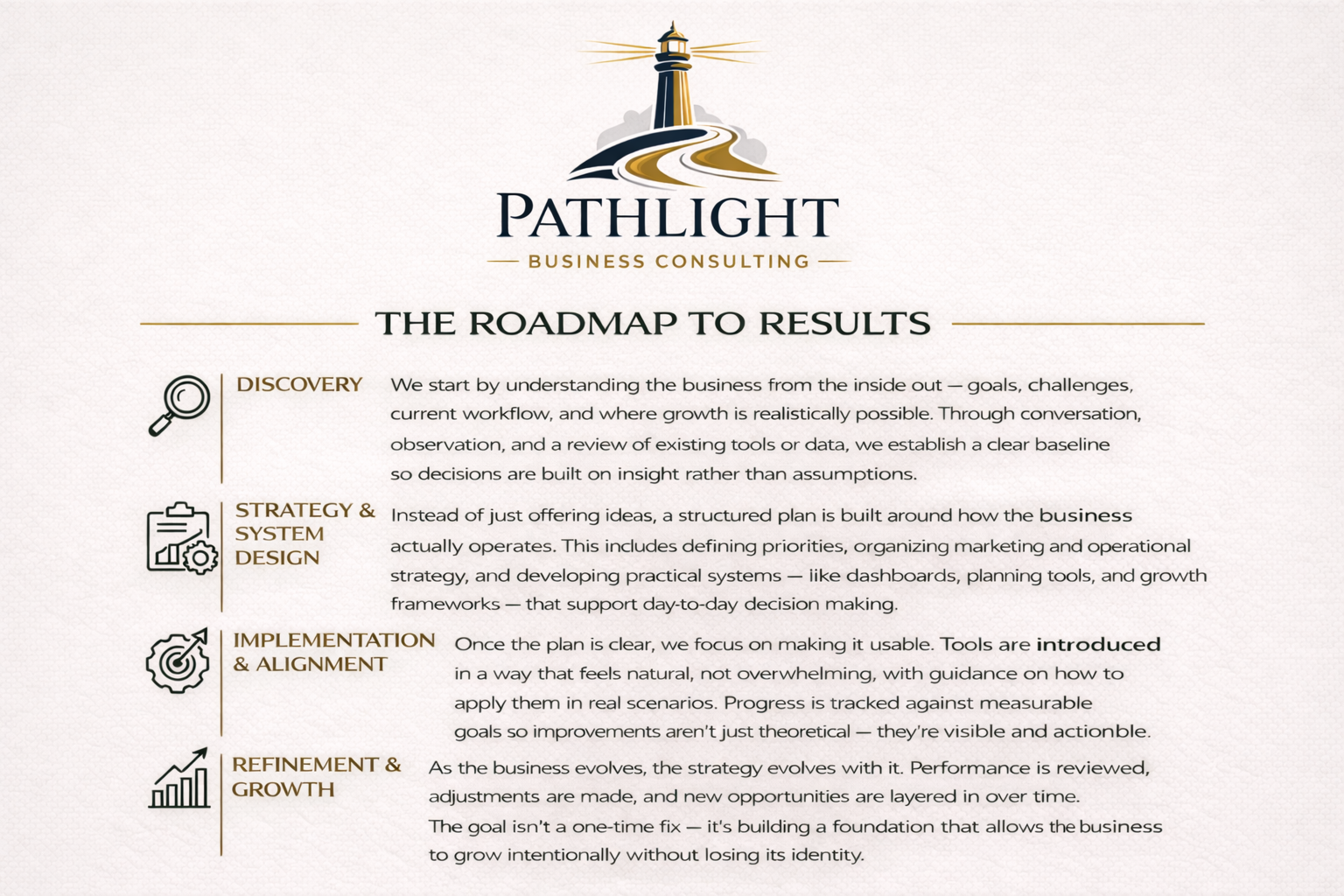 PATHLIGHT

BUSINESS CONSULTING

THE ROADMAP TO RESULTS

DISCOVERY

We start by understanding the business from the inside out — goals, challenges, current workflow, and where growth is realistically possible. Through conversation, observation, and a review of existing tools or data, we establish a clear baseline so decisions are built on insight rather than assumptions.

STRATEGY & SYSTEM DESIGN

Instead of just offering ideas, a structured plan is built around how the business actually operates. This includes defining priorities, organizing marketing and operational strategy, and developing practical systems — like dashboards, planning tools, and growth frameworks — that support day-to-day decision making.

IMPLEMENTATION & ALIGNMENT

Once the plan is clear, we focus on making it usable. Tools are introduced in a way that feels natural, not overwhelming, with guidance on how to apply them in real scenarios. Progress is tracked against measurable goals so improvements aren't just theoretical — they're visible and actionble.

REFINEMENT & GROWTH

As the business evolves, the strategy evolves with it. Performance is reviewed, adjustments are made, and new opportunities are layered in over time. The goal isn't a one-time fix — it's building a foundation that allows the business to grow intentionally without losing its identity.